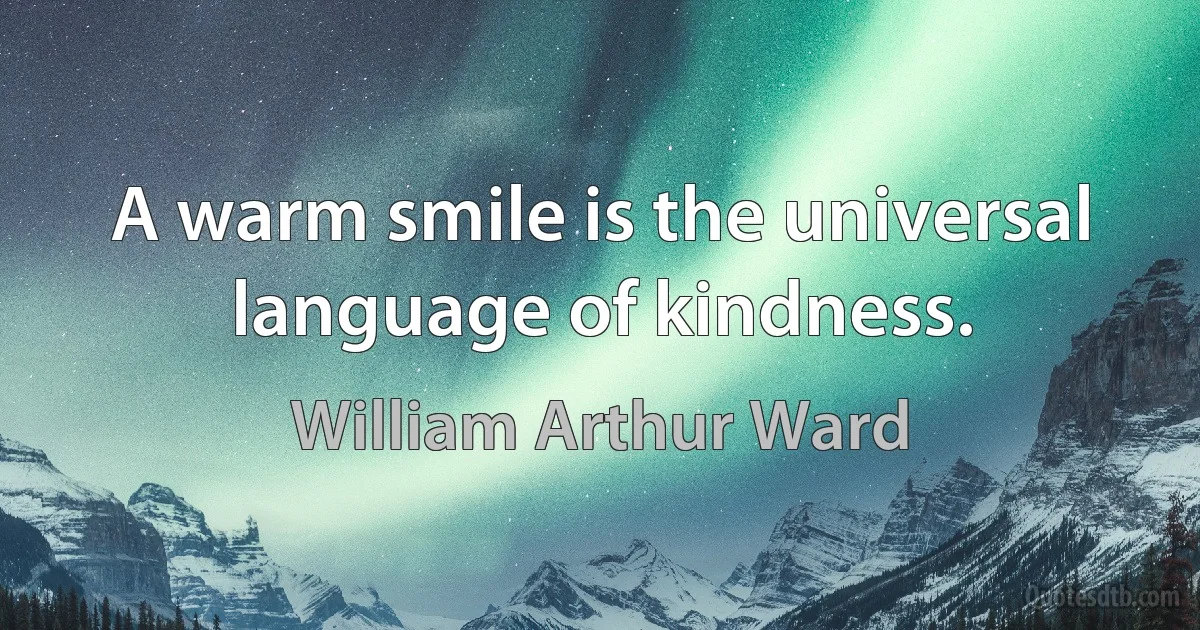 A warm smile is the universal language of kindness.

William Arthur Ward

Quotesdtb.com